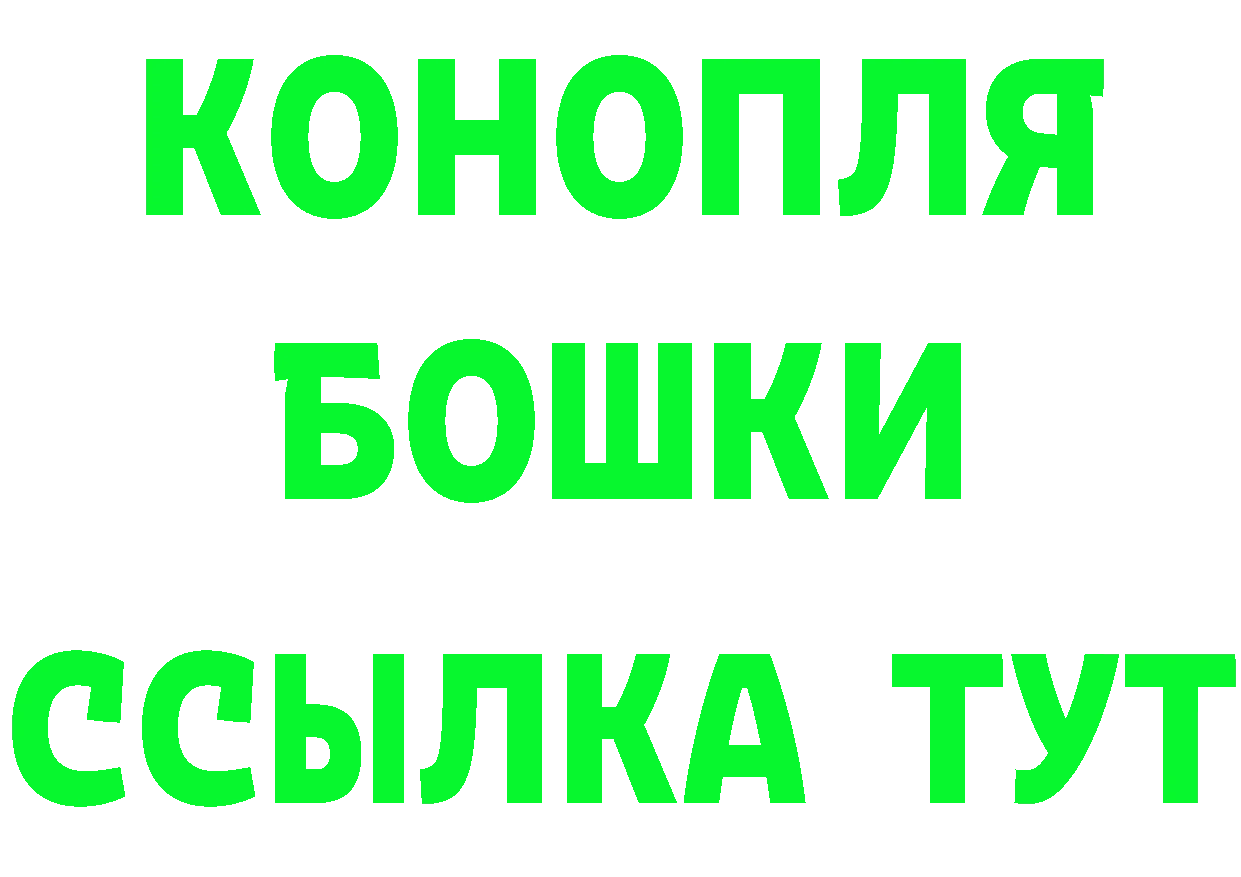 КОНОПЛЯ
БОШКИ
ССЫЛКА ТУТ